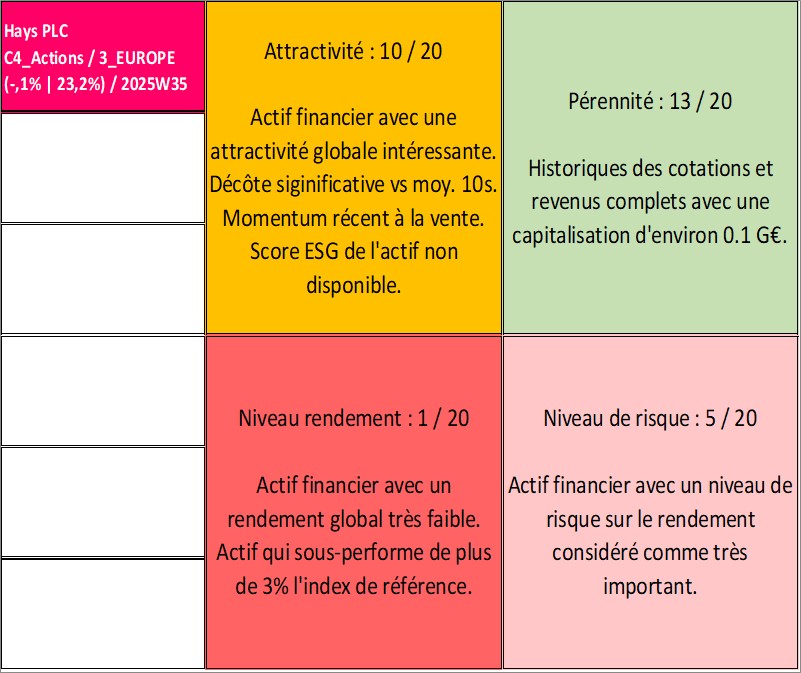 Hays PLC
C4_Actions / 3_EUROPE
(-,1% | 23,2%) / 2025W35

Attractivité : 10 / 20

Actif financier avec une attractivité globale intéressante. Décôte siginificative vs moy. 10s. Momentum récent à la vente. Score ESG de l'actif non disponible.

Pérennité : 13 / 20

Historiques des cotations et revenus complets avec une capitalisation d'environ 0.1 G€.

Niveau rendement : 1 / 20

Actif financier avec un rendement global très faible. Actif qui sous-performe de plus de 3% l'index de référence.

Niveau de risque : 5 / 20

Actif financier avec un niveau de risque sur le rendement considéré comme très important.